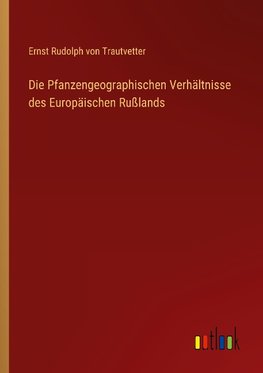 Ernst Rudolph von Trautvetter

Die Pfanzengeographischen Verhältnisse des Europäischen Rußlands

outlook